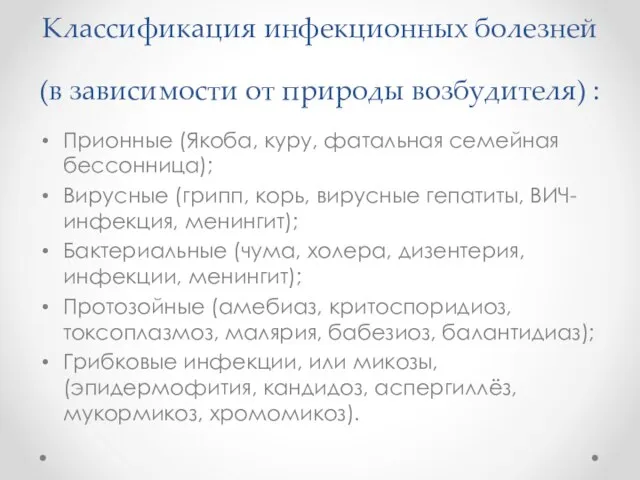 Классификация инфекционных болезней

(в зависимости от природы возбудителя) :

• Прионные (Якоба, куру, фатальная семейная бессонница);
• Вирусные (грипп, корь, вирусные гепатиты, ВИЧ-инфекция, менингит);
• Бактериальные (чума, холера, дизентерия, инфекции, менингит);
• Протозойные (амебиаз, критоспоридиоз, токсоплазмоз, малярия, бабезиоз, балантидиаз);
• Грибковые инфекции, или микозы, (эпидермофития, кандидоз, аспергиллёз, мукормикоз, хромомикоз).